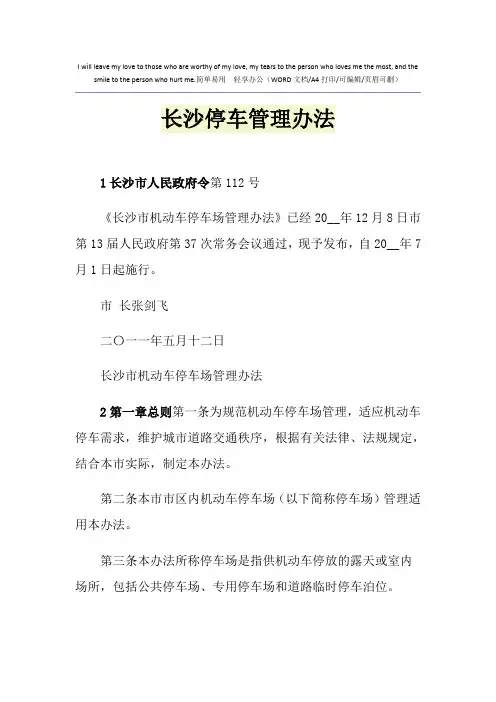 I will leave my love to those who are worthy of my love, my tears to the person who loves me the most, and the smile to the person who hurt me.简单易用 轻享办公（WORD 文档/A4 打印/可编辑/页眉可删）

长沙停车管理办法

1 长沙市人民政府令第 112 号

《长沙市机动车停车场管理办法》已经 20__年 12 月 8 日市第 13 届人民政府第 37 次常务会议通过，现予发布，自 20__年 7 月 1 日起施行。

市 长张剑飞

二〇一一年五月十二日

长沙市机动车停车场管理办法

2 第一章总则第一条为规范机动车停车场管理，适应机动车停车需求，维护城市道路交通秩序，根据有关法律、法规规定，结合本市实际，制定本办法。

第二条本市市区内机动车停车场（以下简称停车场）管理适用本办法。

第三条本办法所称停车场是指供机动车停放的露天或室内场所，包括公共停车场、专用停车场和道路临时停车泊位。